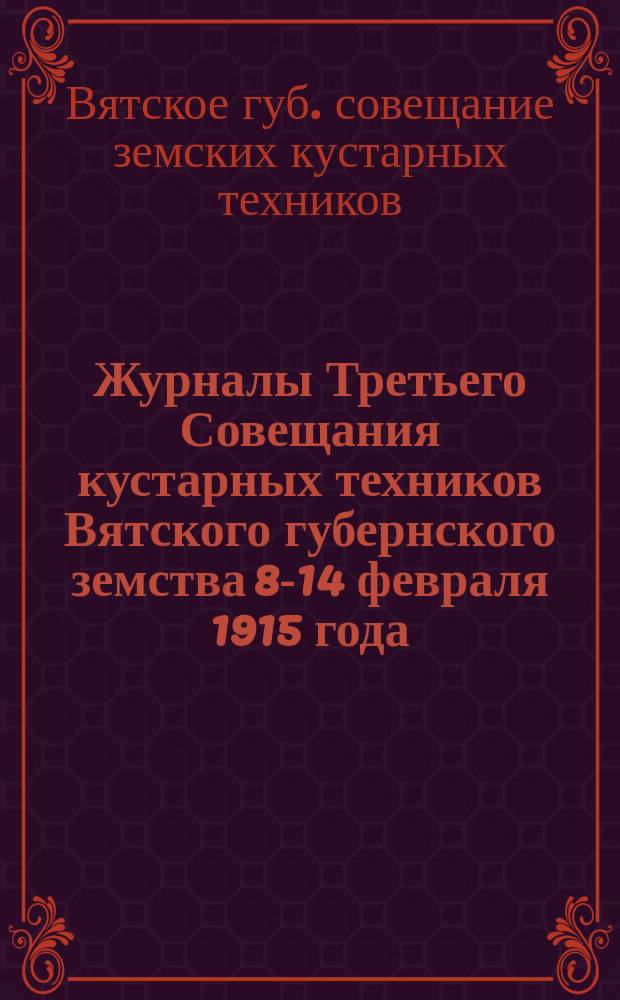 Вятское губ. совещание земских кустарных техников

Журналы Третьего Совещания кустарных техников Вятского губернского земства 8-14 февраля 1915 года